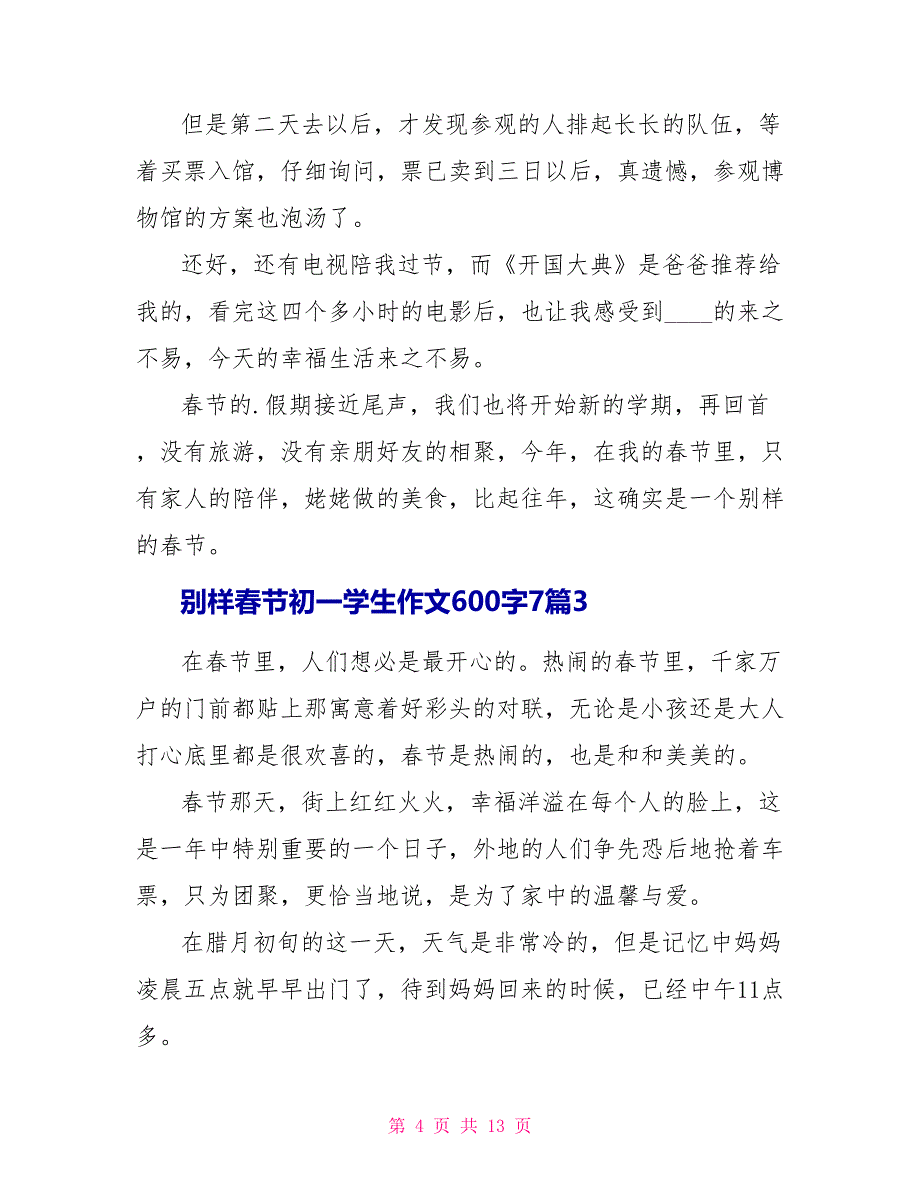 但是第二天去以后，才发现参观的人排起长长的队伍，等着买票入馆，仔细询问，票已卖到三日以后，真遗憾，参观博物馆的方案也泡汤了。

还好，还有电视陪我过节，而《开国大典》是爸爸推荐给我的，看完这四个多小时的电影后，也让我感受到____的来之不易，今天的幸福生活来之不易。

春节的.假期接近尾声，我们也将开始新的学期，再回首，没有旅游，没有亲朋好友的相聚，今年，在我的春节里，只有家人的陪伴，姥姥做的美食，比起往年，这确实是一个别样的春节。

别样春节初一学生作文600字7篇3

在春节里，人们想必是最开心的。热闹的春节里，千家万户的门前都贴上那寓意着好彩头的对联，无论是小孩还是大人打心底里都是很欢喜的，春节是热闹的，也是和和美美的。

春节那天，街上红红火火，幸福洋溢在每个人的脸上，这是一年中特别重要的一个日子，外地的人们争先恐后地抢着车票，只为团聚，更恰当地说，是为了家中的温馨与爱。

在腊月初旬的这一天，天气是非常冷的，但是记忆中妈妈凌晨五点就早早出门了，待到妈妈回来的时候，已经中午11点多。

第 4 页 共 13 页